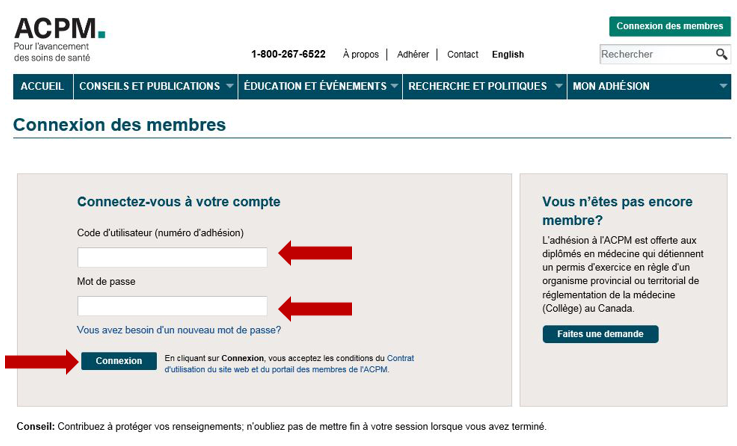 ACPM.
Pour l'avancement des soins de santé

Connexion des membres

1-800-267-6522 À propos | Adhérer | Contact English

Rechercher

ACCUEIL CONSEILS ET PUBLICATIONS ÉDUCATION ET ÉVÉNEMENTS RECHERCHE ET POLITIQUES MON ADHÉSION

Connexion des membres

Connectez-vous à votre compte

Code d'utilisateur (numéro d'adhésion)

Mot de passe

Vous avez besoin d'un nouveau mot de passe?

Connexion

En cliquant sur Connexion, vous acceptez les conditions du Contrat d'utilisation du site web et du portail des membres de l'ACPM.

Vous n'êtes pas encore membre?

L'adhésion à l'ACPM est offerte aux diplômés en médecine qui détiennent un permis d'exercice en règle d'un organisme provincial ou territorial de réglementation de la médecine (Collège) au Canada.

Faites une demande

Conseil: Contribuez à protéger vos renseignements; n'oubliez pas de mettre fin à votre session lorsque vous avez terminé.